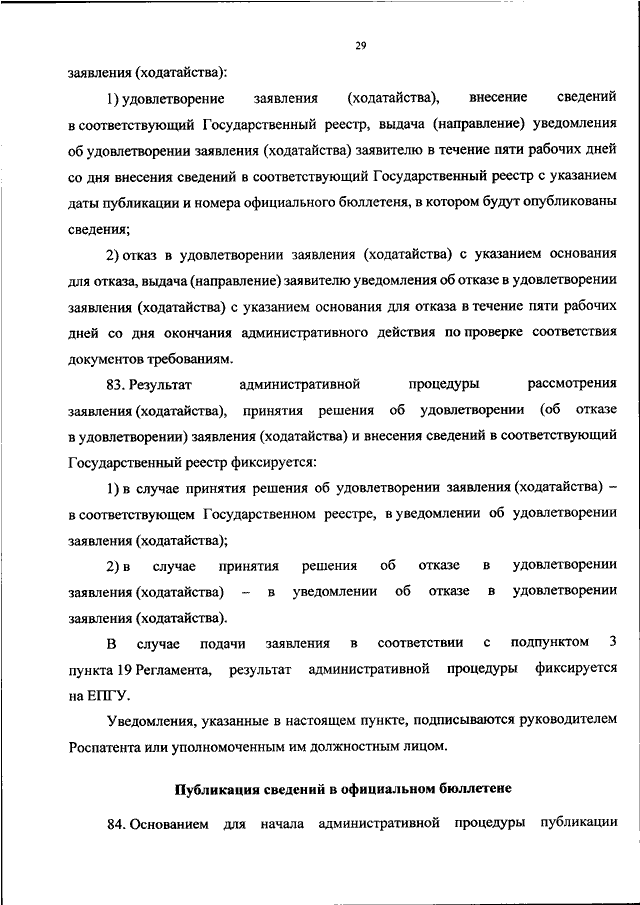 29

заявления (ходатайства):

1) удовлетворение заявления (ходатайства), внесение сведений в соответствующий Государственный реестр, выдача (направление) уведомления об удовлетворении заявления (ходатайства) заявителю в течение пяти рабочих дней со дня внесения сведений в соответствующий Государственный реестр с указанием даты публикации и номера официального бюллетеня, в котором будут опубликованы сведения;

2) отказ в удовлетворении заявления (ходатайства) с указанием основания для отказа, выдача (направление) заявителю уведомления об отказе в удовлетворении заявления (ходатайства) с указанием основания для отказа в течение пяти рабочих дней со дня окончания административного действия по проверке соответствия документов требованиям.

83. Результат административной процедуры рассмотрения заявления (ходатайства), принятия решения об удовлетворении (об отказе в удовлетворении) заявления (ходатайства) и внесения сведений в соответствующий Государственный реестр фиксируется:

1) в случае принятия решения об удовлетворении заявления (ходатайства) – в соответствующем Государственном реестре, в уведомлении об удовлетворении заявления (ходатайства);

2) в случае принятия решения об отказе в удовлетворении заявления (ходатайства) – в уведомлении об отказе в удовлетворении заявления (ходатайства).

В случае подачи заявления в соответствии с подпунктом 3 пункта 19 Регламента, результат административной процедуры фиксируется на ЕПГУ.

Уведомления, указанные в настоящем пункте, подписываются руководителем Роспатента или уполномоченным им должностным лицом.

Публикация сведений в официальном бюллетене

84. Основанием для начала административной процедуры публикации